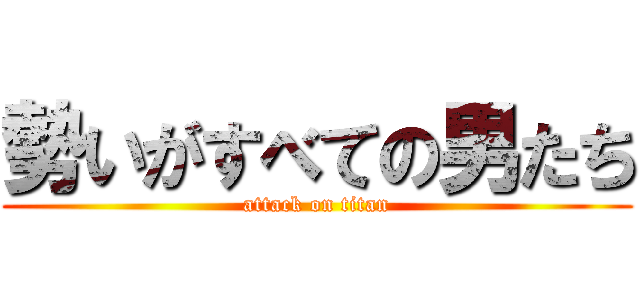 勢いがすべての男たち

attack on titan